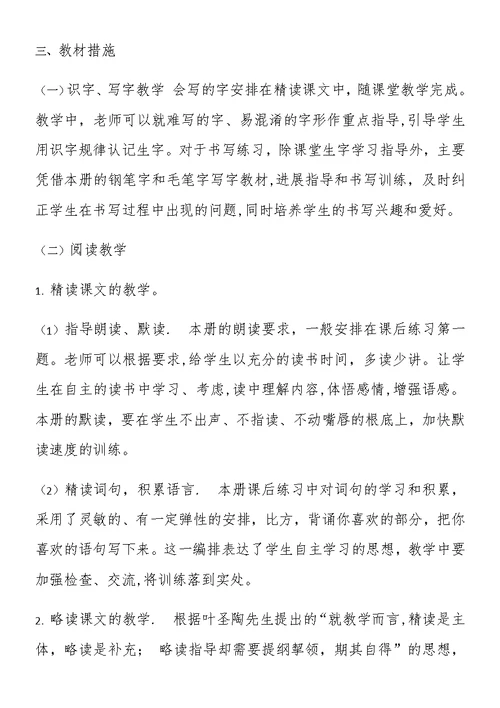 三、教材措施

（一）识字、写字教学 会写的字安排在精读课文中，随课堂教学完成。教学中，老师可以就难写的字、易混淆的字形作重点指导，引导学生用识字规律认记生字。对于书写练习，除课堂生字学习指导外，主要凭借本册的钢笔字和毛笔字写字教材，进展指导和书写训练，及时纠正学生在书写过程中出现的问题，同时培养学生的书写兴趣和爱好。

（二）阅读教学

1. 精读课文的教学。

（1）指导朗读、默读. 本册的朗读要求，一般安排在课后练习第一题。老师可以根据要求，给学生以充分的读书时间，多读少讲。让学生在自主的读书中学习、考虑，读中理解内容，体悟感情，增强语感。本册的默读，要在学生不出声、不指读、不动嘴唇的根底上，加快默读速度的训练。

（2）精读词句，积累语言. 本册课后练习中对词句的学习和积累，采用了灵敏的、有一定弹性的安排，比方，背诵你喜欢的部分，把你喜欢的语句写下来。这一编排表达了学生自主学习的思想，教学中要加强检查、交流，将训练落到实处。

2. 略读课文的教学. 根据叶圣陶先生提出的“就教学而言，精读是主体，略读是补充； 略读指导却需要提纲挈领，期其自得”的思想，